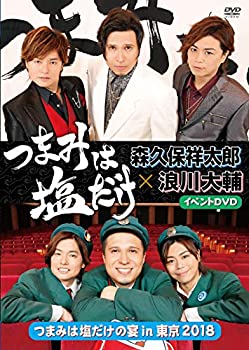 DVD

つまみは塩だけ

森久保祥太郎 × 浪川大輔

イベントDVD

つまみは塩だけの宴 in 東京 2018